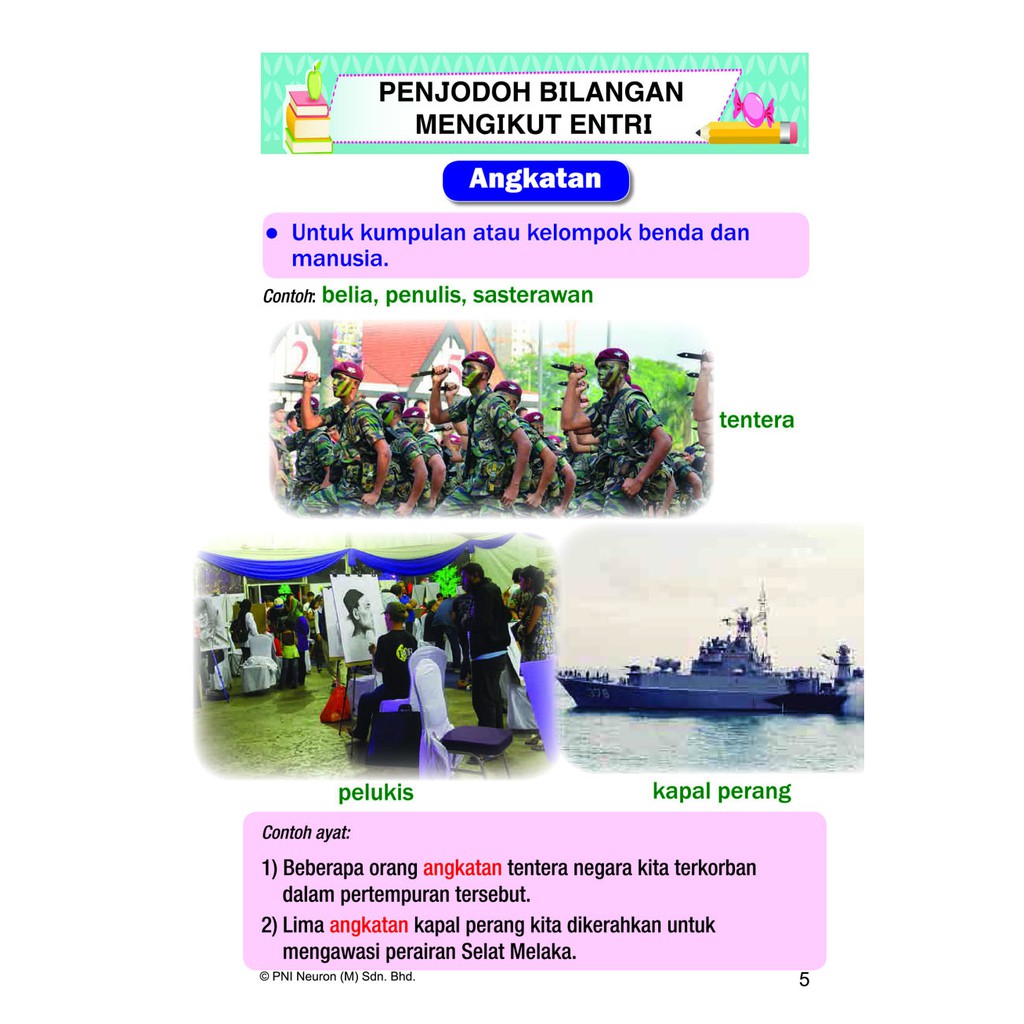 PENJODOH BILANGAN MENGIKUT ENTRI

Angkatan

• Untuk kumpulan atau kelompok benda dan manusia.

Contoh: belia, penulis, sasterawan

tentera

pelukis

kapal perang

Contoh ayat:

1) Beberapa orang angkatan tentera negara kita terkorban dalam pertempuran tersebut.

2) Lima angkatan kapal perang kita dikerahkan untuk mengawasi perairan Selat Melaka.

© PNI Neuron (M) Sdn. Bhd.

5